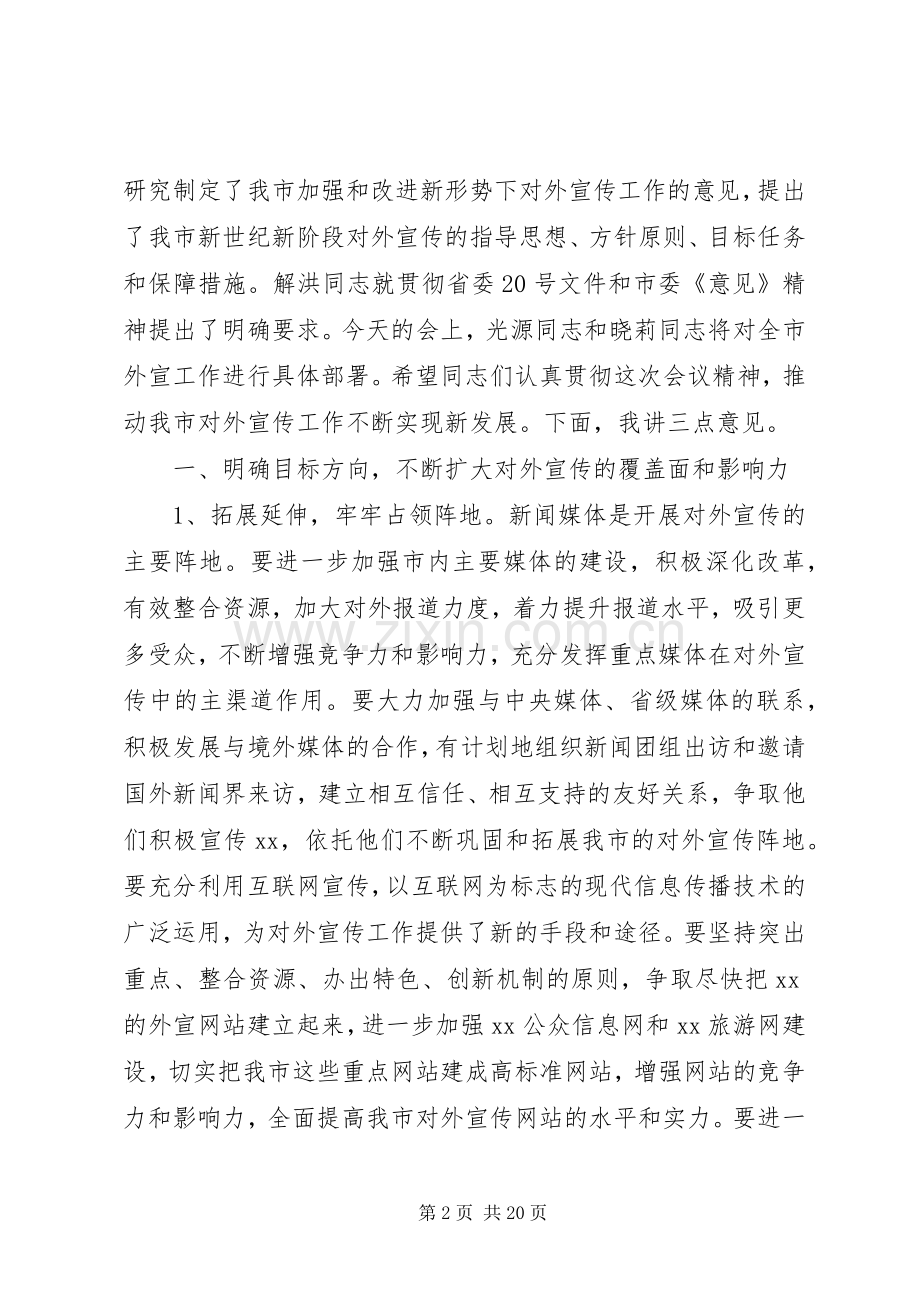 研究制定了我市加强和改进新形势下对外宣传工作的意见，提出了我市新世纪新阶段对外宣传的指导思想、方针原则、目标任务和保障措施。解洪同志就贯彻省委20号文件和市委《意见》精神提出了明确要求。今天的会上，光源同志和晓莉同志将对全市外宣工作进行具体部署。希望同志们认真贯彻这次会议精神，推动我市对外宣传工作不断实现新发展。下面，我讲三点意见。

一、明确目标方向，不断扩大对外宣传的覆盖面和影响力

1、拓展延伸，牢牢占领阵地。新闻媒体是开展对外宣传的主要阵地。要进一步加强市内主要媒体的建设，积极深化改革，有效整合资源，加大对外报道力度，着力提升报道水平，吸引更多受众，不断增强竞争力和影响力，充分发挥重点媒体在对外宣传中的主渠道作用。要大力加强与中央媒体、省级媒体的联系，积极发展与境外媒体的合作，有计划地组织新闻团组出访和邀请国外新闻界来访，建立相互信任、相互支持的友好关系，争取他们积极宣传xx，依托他们不断巩固和拓展我市的对外宣传阵地。要充分利用互联网宣传，以互联网为标志的现代信息传播技术的广泛运用，为对外宣传工作提供了新的手段和途径。要坚持突出重点、整合资源、办出特色、创新机制的原则，争取尽快把xx的外宣网站建立起来，进一步加强xx公众信息网和xx旅游网建设，切实把我市这些重点网站建成高标准网站，增强网站的竞争力和影响力，全面提高我市对外宣传网站的水平和实力。要进一

第2页 共20页

www.zixin.com.cn